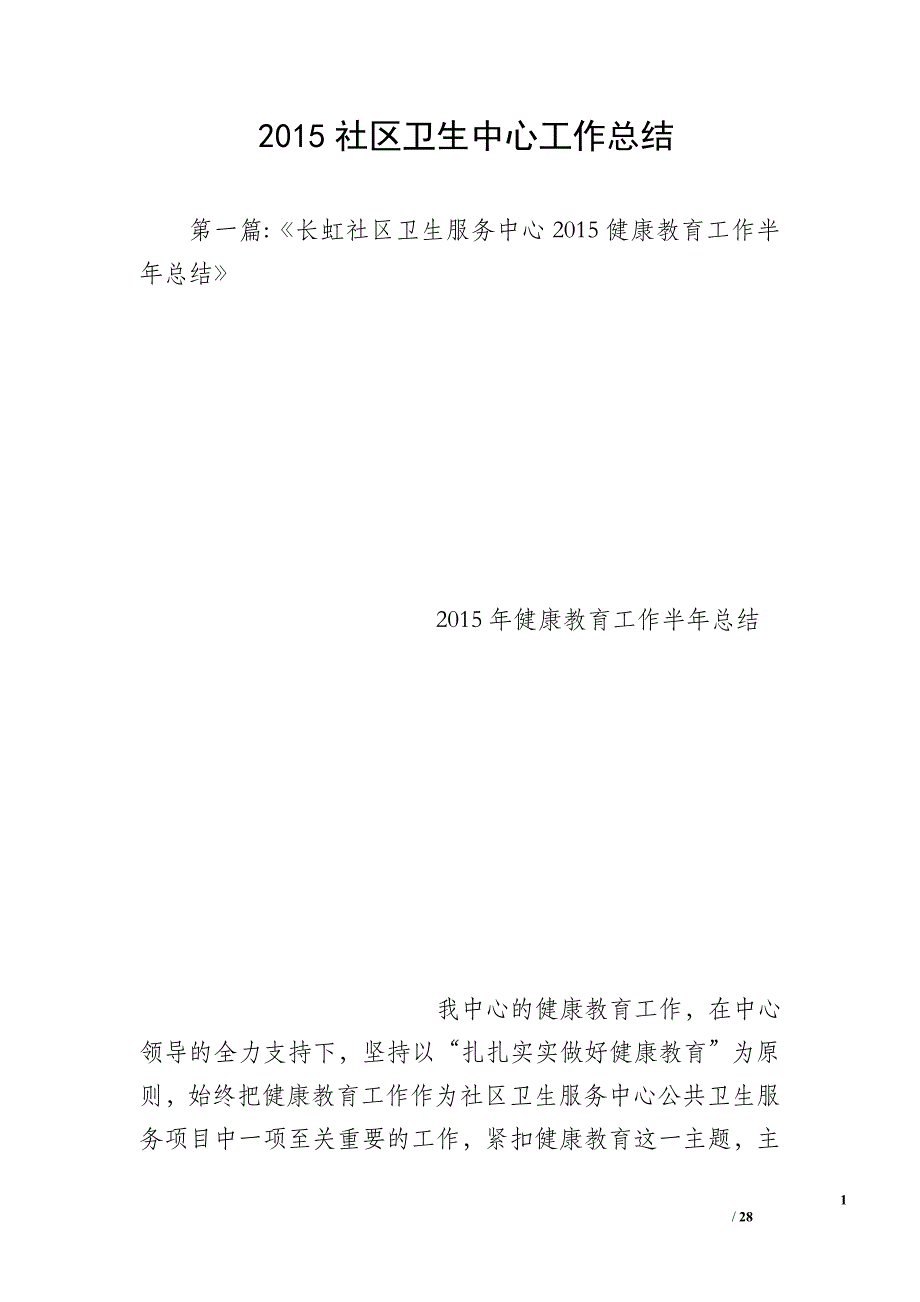 2015 社区卫生中心工作总结

第一篇:《长虹社区卫生服务中心 2015 健康教育工作半年总结》

2015 年健康教育工作半年总结

我中心的健康教育工作，在中心领导的全力支持下，坚持以“扎扎实实做好健康教育”为原则，始终把健康教育工作作为社区卫生服务中心公共卫生服务项目中一项至关重要的工作，紧扣健康教育这一主题，主

1

/ 28